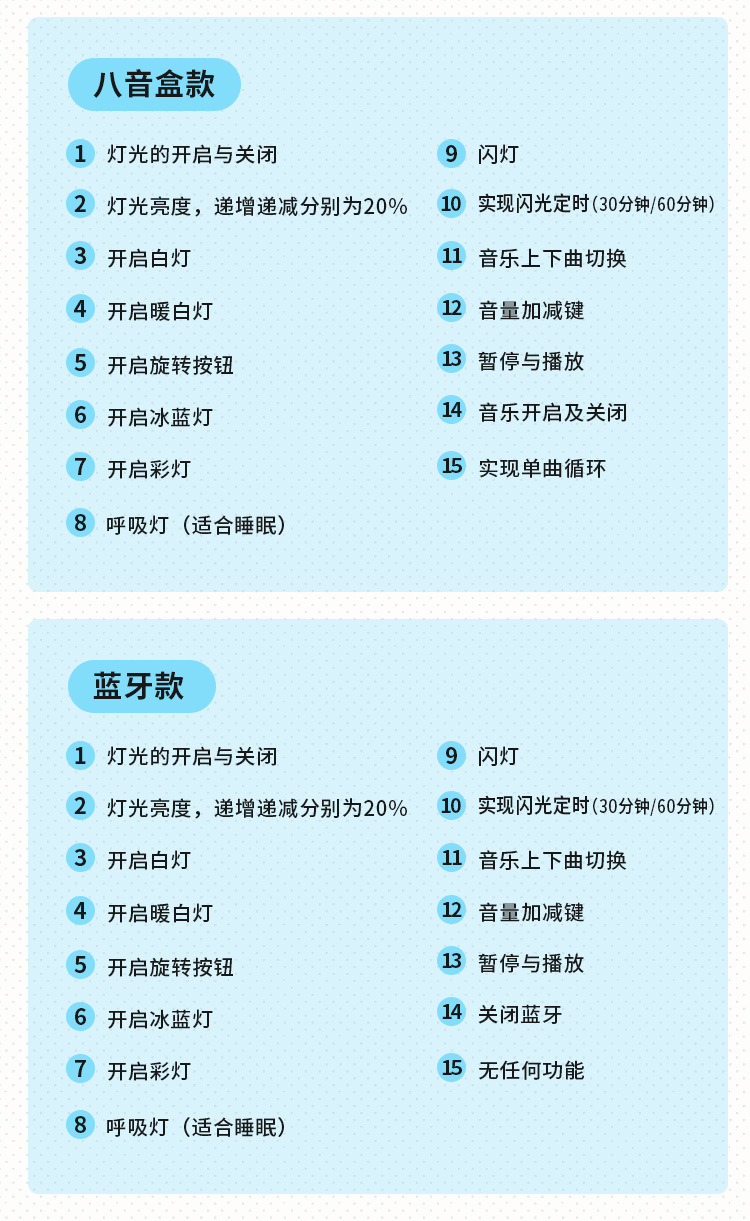 八音盒款

1 灯光的开启与关闭
2 灯光亮度，递增递减分别为20%
3 开启白灯
4 开启暖白灯
5 开启旋转按钮
6 开启冰蓝灯
7 开启彩灯
8 呼吸灯（适合睡眠）

9 闪灯
10 实现闪光定时(30分钟/60分钟)
11 音乐上下曲切换
12 音量加减键
13 暂停与播放
14 音乐开启及关闭
15 实现单曲循环

蓝牙款

1 灯光的开启与关闭
2 灯光亮度，递增递减分别为20%
3 开启白灯
4 开启暖白灯
5 开启旋转按钮
6 开启冰蓝灯
7 开启彩灯
8 呼吸灯（适合睡眠）

9 闪灯
10 实现闪光定时(30分钟/60分钟)
11 音乐上下曲切换
12 音量加减键
13 暂停与播放
14 关闭蓝牙
15 无任何功能